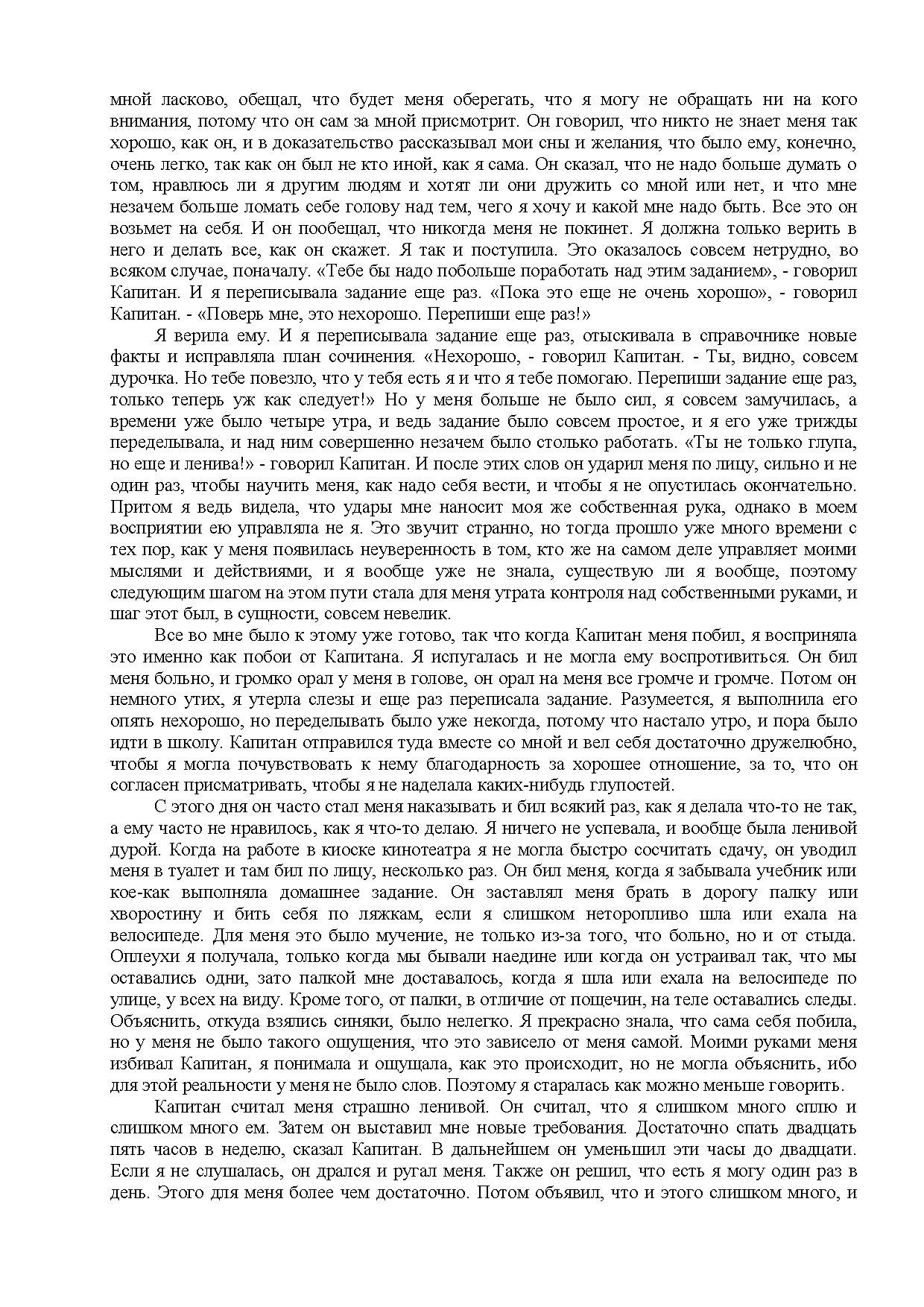 мной ласково, обещал, что будет меня оберегать, что я могу не обращать ни на кого внимания, потому что он сам за мной присмотрит. Он говорил, что никто не знает меня так хорошо, как он, и в доказательство рассказывал мои сны и желания, что было ему, конечно, очень легко, так как он был не кто иной, как я сама. Он сказал, что не надо больше думать о том, нравлюсь ли я другим людям и хотят ли они дружить со мной или нет, и что мне незачем больше ломать себе голову над тем, чего я хочу и какой мне надо быть. Все это он возьмет на себя. И он пообещал, что никогда меня не покинет. Я должна только верить в него и делать все, как он скажет. Я так и поступила. Это оказалось совсем нетрудно, во всяком случае, поначалу. «Тебе бы надо побольше поработать над этим заданием», - говорил Капитан. И я переписывала задание еще раз. «Пока это еще не очень хорошо», - говорил Капитан. - «Поверь мне, это нехорошо. Перепиши еще раз!»

Я верила ему. И я переписывала задание еще раз, отыскивала в справочнике новые факты и исправляла план сочинения. «Нехорошо, - говорил Капитан. - Ты, видно, совсем дурочка. Но тебе повезло, что у тебя есть я и что я тебе помогаю. Перепиши задание еще раз, только теперь уж как следует!» Но у меня больше не было сил, я совсем замучилась, а времени уже было четыре утра, и ведь задание было совсем простое, и я его уже трижды переделывала, и над ним совершенно незачем было столько работать. «Ты не только глупа, но еще и ленива!» - говорил Капитан. И после этих слов он ударил меня по лицу, сильно и не один раз, чтобы научить меня, как надо себя вести, и чтобы я не опустилась окончательно. Притом я ведь видела, что удары мне наносит моя же собственная рука, однако в моем восприятии ею управляла не я. Это звучит странно, но тогда прошло уже много времени с тех пор, как у меня появилась неуверенность в том, кто же на самом деле управляет моими мыслями и действиями, и я вообще уже не знала, существую ли я вообще, поэтому следующим шагом на этом пути стала для меня утрата контроля над собственными руками, и шаг этот был, в сущности, совсем невелик.

Все во мне было к этому уже готово, так что когда Капитан меня побил, я восприняла это именно как побои от Капитана. Я испугалась и не могла ему воспротивиться. Он бил меня больно, и громко орал у меня в голове, он орал на меня все громче и громче. Потом он немного утих, я утерла слезы и еще раз переписала задание. Разумеется, я выполнила его опять нехорошо, но переделывать было уже некогда, потому что настало утро, и пора было идти в школу. Капитан отправился туда вместе со мной и вел себя достаточно дружелюбно, чтобы я могла почувствовать к нему благодарность за хорошее отношение, за то, что он согласен присматривать, чтобы я не наделала каких-нибудь глупостей.

С этого дня он часто стал меня наказывать и бил всякий раз, как я делала что-то не так, а ему часто не нравилось, как я что-то делаю. Я ничего не успевала, и вообще была ленивой дурой. Когда на работе в киоске кинотеатра я не могла быстро сосчитать сдачу, он уводил меня в туалет и там бил по лицу, несколько раз. Он бил меня, когда я забывала учебник или кое-как выполняла домашнее задание. Он заставлял меня брать в дорогу палку или хворостину и бить себя по ляжкам, если я слишком неторопливо шла или ехала на велосипеде. Для меня это было мучение, не только из-за того, что больно, но и от стыда. Оплеухи я получала, только когда мы бывали наедине или когда он устраивал так, что мы оставались одни, зато палкой мне доставалось, когда я шла или ехала на велосипеде по улице, у всех на виду. Кроме того, от палки, в отличие от пощечин, на теле оставались следы. Объяснить, откуда взялись синяки, было нелегко. Я прекрасно знала, что сама себя побила, но у меня не было такого ощущения, что это зависело от меня самой. Моими руками меня избивал Капитан, я понимала и ощущала, как это происходит, но не могла объяснить, ибо для этой реальности у меня не было слов. Поэтому я старалась как можно меньше говорить.

Капитан считал меня страшно ленивой. Он считал, что я слишком много сплю и слишком много ем. Затем он выставил мне новые требования. Достаточно спать двадцать пять часов в неделю, сказал Капитан. В дальнейшем он уменьшил эти часы до двадцати. Если я не слушалась, он дрался и ругал меня. Также он решил, что есть я могу один раз в день. Этого для меня более чем достаточно. Потом объявил, что и этого слишком много, и